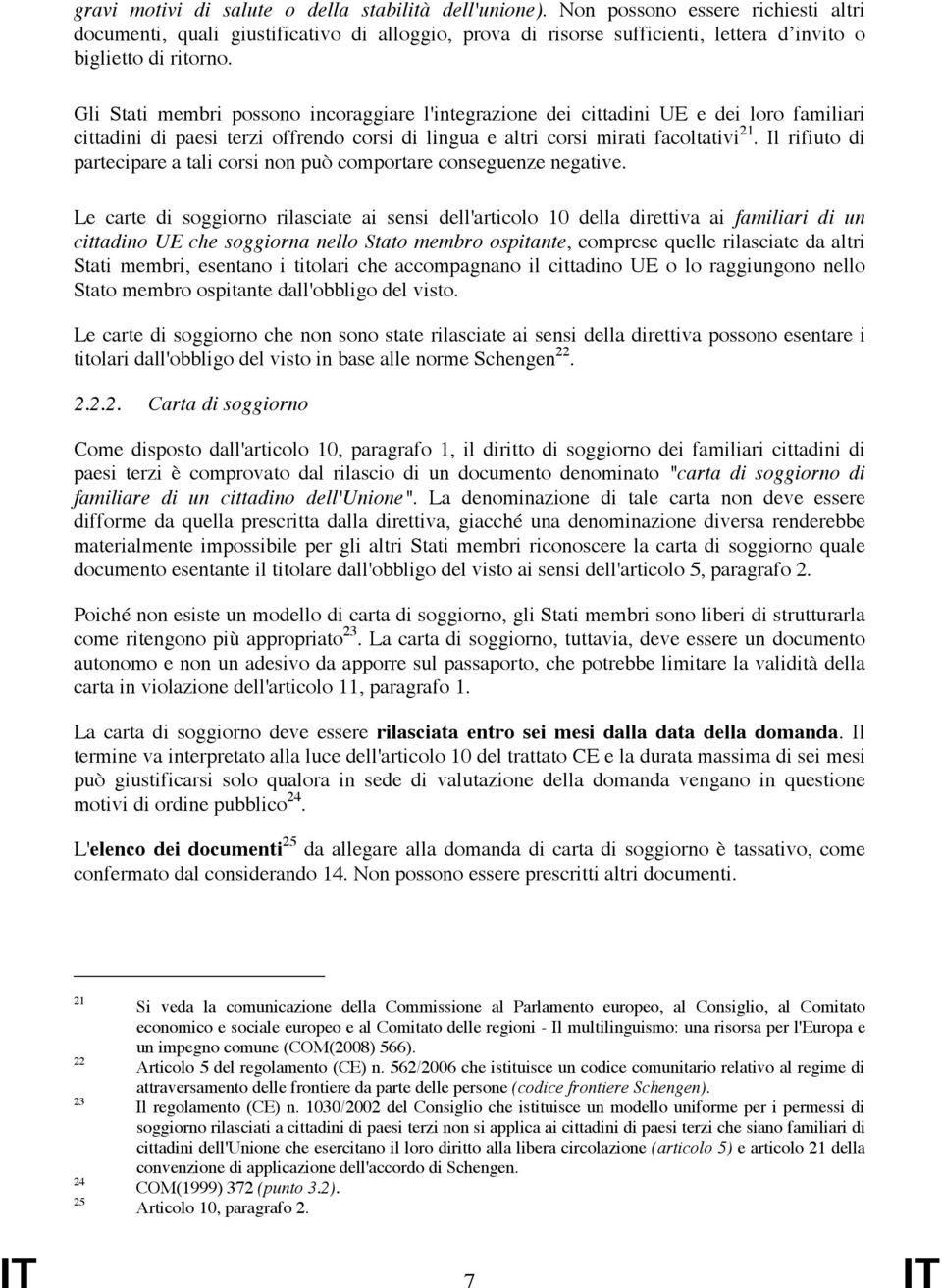 gravi motivi di salute o della stabilità dell'unione). Non possono essere richiesti altri documenti, quali giustificativo di alloggio, prova di risorse sufficienti, lettera d'invito o biglietto di ritorno.

Gli Stati membri possono incoraggiare l'integrazione dei cittadini UE e dei loro familiari cittadini di paesi terzi offrendo corsi di lingua e altri corsi mirati facoltativi$^{21}$. Il rifiuto di partecipare a tali corsi non può comportare conseguenze negative.

Le carte di soggiorno rilasciate ai sensi dell'articolo 10 della direttiva ai familiari di un cittadino UE che soggiorna nello Stato membro ospitante, comprese quelle rilasciate da altri Stati membri, esentano i titolari che accompagnano il cittadino UE o lo raggiungono nello Stato membro ospitante dall'obbligo del visto.

Le carte di soggiorno che non sono state rilasciate ai sensi della direttiva possono esentare i titolari dall'obbligo del visto in base alle norme Schengen$^{22}$.

2.2.2. Carta di soggiorno

Come disposto dall'articolo 10, paragrafo 1, il diritto di soggiorno dei familiari cittadini di paesi terzi è comprovato dal rilascio di un documento denominato "carta di soggiorno di familiare di un cittadino dell'Unione". La denominazione di tale carta non deve essere difforme da quella prescritta dalla direttiva, giacché una denominazione diversa renderebbe materialmente impossibile per gli altri Stati membri riconoscere la carta di soggiorno quale documento esentante il titolare dall'obbligo del visto ai sensi dell'articolo 5, paragrafo 2.

Poiché non esiste un modello di carta di soggiorno, gli Stati membri sono liberi di strutturarla come ritengono più appropriato$^{23}$. La carta di soggiorno, tuttavia, deve essere un documento autonomo e non un adesivo da apporre sul passaporto, che potrebbe limitare la validità della carta in violazione dell'articolo 11, paragrafo 1.

La carta di soggiorno deve essere rilasciata entro sei mesi dalla data della domanda. Il termine va interpretato alla luce dell'articolo 10 del trattato CE e la durata massima di sei mesi può giustificarsi solo qualora in sede di valutazione della domanda vengano in questione motivi di ordine pubblico$^{24}$.

L'elenco dei documenti$^{25}$ da allegare alla domanda di carta di soggiorno è tassativo, come confermato dal considerando 14. Non possono essere prescritti altri documenti.

21 Si veda la comunicazione della Commissione al Parlamento europeo, al Consiglio, al Comitato economico e sociale europeo e al Comitato delle regioni - Il multilinguismo: una risorsa per l'Europa e un impegno comune (COM(2008) 566).
22 Articolo 5 del regolamento (CE) n. 562/2006 che istituisce un codice comunitario relativo al regime di attraversamento delle frontiere da parte delle persone (codice frontiere Schengen).
23 Il regolamento (CE) n. 1030/2002 del Consiglio che istituisce un modello uniforme per i permessi di soggiorno rilasciati a cittadini di paesi terzi non si applica ai cittadini di paesi terzi che siano familiari di cittadini dell'Unione che esercitano il loro diritto alla libera circolazione (articolo 5) e articolo 21 della convenzione di applicazione dell'accordo di Schengen.
24 COM(1999) 372 (punto 3.2).
25 Articolo 10, paragrafo 2.

IT 7 IT